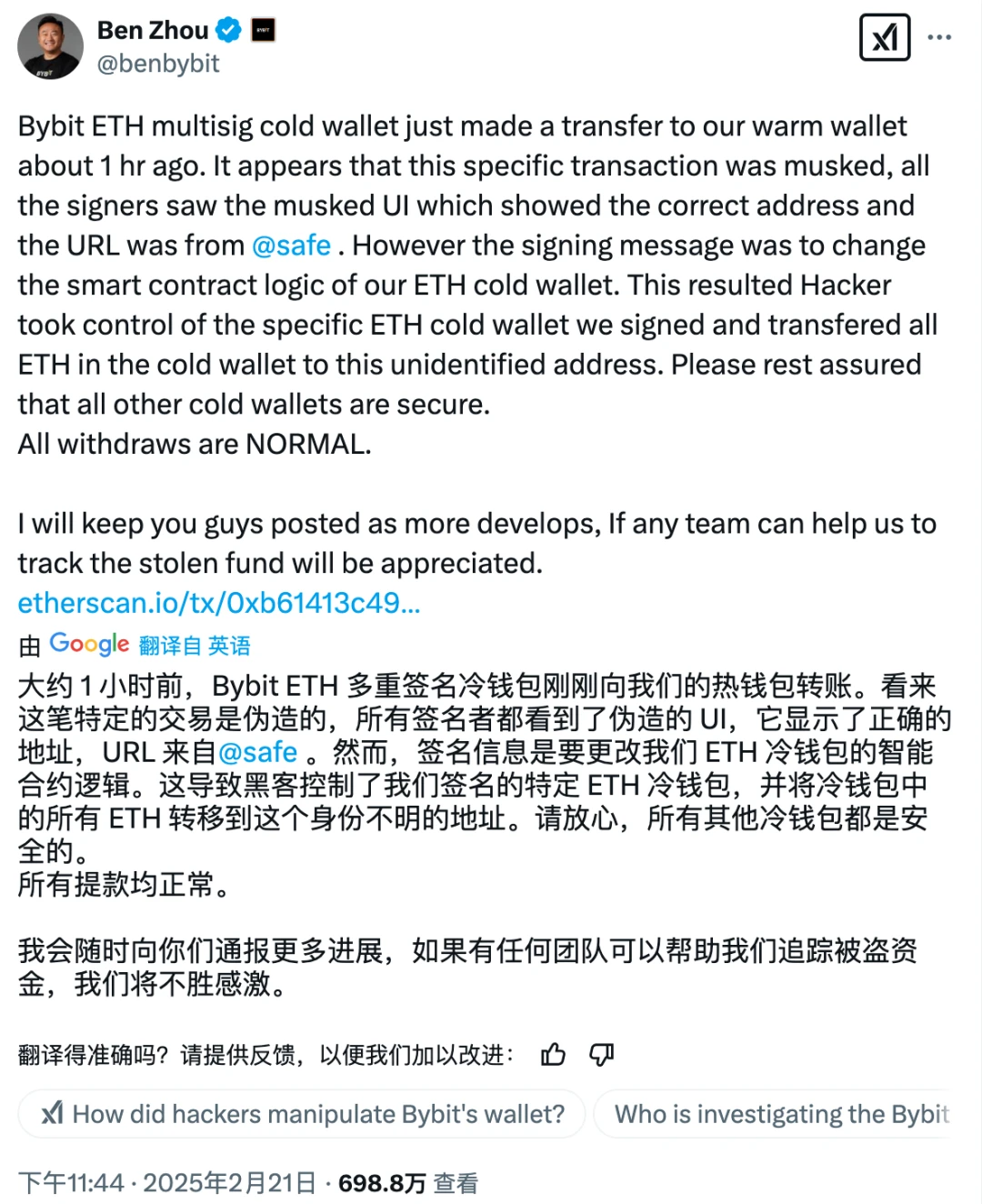 Ben Zhou
@benbybit

Bybit ETH multisig cold wallet just made a transfer to our warm wallet about 1 hr ago. It appears that this specific transaction was musked, all the signers saw the musked UI which showed the correct address and the URL was from @safe . However the signing message was to change the smart contract logic of our ETH cold wallet. This resulted Hacker took control of the specific ETH cold wallet we signed and transfered all ETH in the cold wallet to this unidentified address. Please rest assured that all other cold wallets are secure.
All withdraws are NORMAL.

I will keep you guys posted as more develops, If any team can help us to track the stolen fund will be appreciated.
etherscan.io/tx/0xb61413c49...

由 Google 翻译自 英语

大约 1 小时前，Bybit ETH 多重签名冷钱包刚刚向我们的热钱包转账。看来这笔特定的交易是伪造的，所有签名者都看到了伪造的 UI，它显示了正确的地址，URL 来自@safe 。然而，签名信息是要更改我们 ETH 冷钱包的智能合约逻辑。这导致黑客控制了我们签名的特定 ETH 冷钱包，并将冷钱包中的所有 ETH 转移到这个身份不明的地址。请放心，所有其他冷钱包都是安全的。
所有提款均正常。

我会随时向你们通报更多进展，如果有任何团队可以帮助我们追踪被盗资金，我们将不胜感激。

翻译得准确吗？请提供反馈，以便我们加以改进：

How did hackers manipulate Bybit's wallet?
Who is investigating the Bybit

下午11:44 · 2025年2月21日 · 698.8万 查看